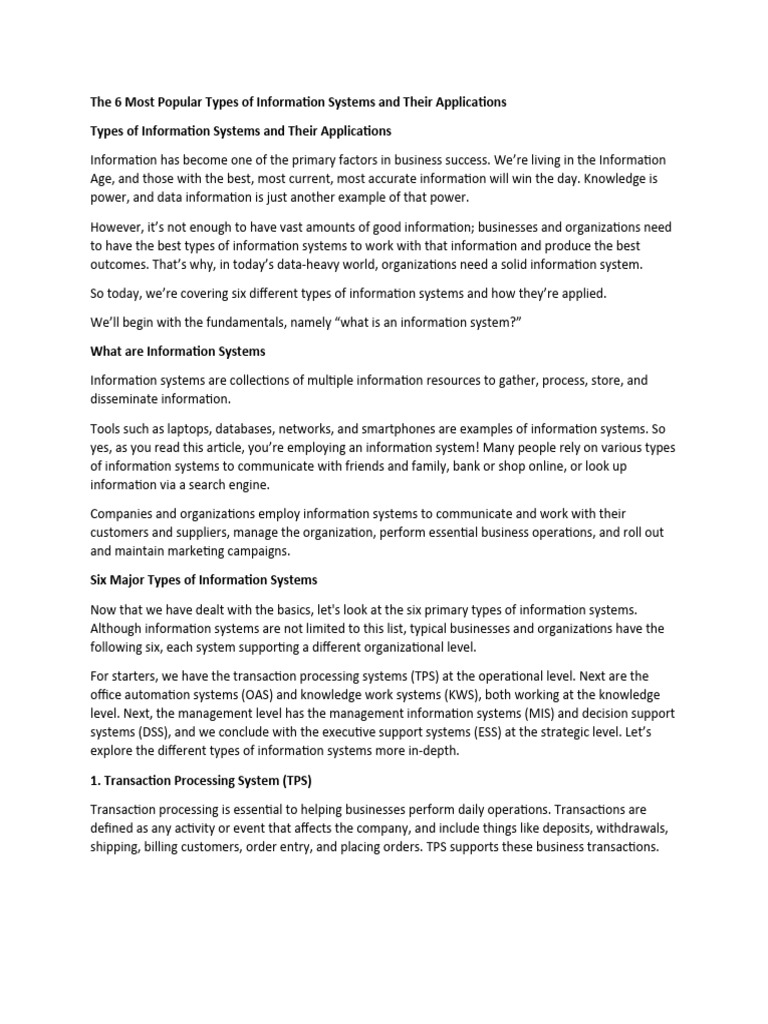 The 6 Most Popular Types of Information Systems and Their Applications

Types of Information Systems and Their Applications

Information has become one of the primary factors in business success. We're living in the Information Age, and those with the best, most current, most accurate information will win the day. Knowledge is power, and data information is just another example of that power.

However, it's not enough to have vast amounts of good information; businesses and organizations need to have the best types of information systems to work with that information and produce the best outcomes. That's why, in today's data-heavy world, organizations need a solid information system.

So today, we're covering six different types of information systems and how they're applied.

We'll begin with the fundamentals, namely "what is an information system?"

What are Information Systems

Information systems are collections of multiple information resources to gather, process, store, and disseminate information.

Tools such as laptops, databases, networks, and smartphones are examples of information systems. So yes, as you read this article, you're employing an information system! Many people rely on various types of information systems to communicate with friends and family, bank or shop online, or look up information via a search engine.

Companies and organizations employ information systems to communicate and work with their customers and suppliers, manage the organization, perform essential business operations, and roll out and maintain marketing campaigns.

Six Major Types of Information Systems

Now that we have dealt with the basics, let's look at the six primary types of information systems. Although information systems are not limited to this list, typical businesses and organizations have the following six, each system supporting a different organizational level.

For starters, we have the transaction processing systems (TPS) at the operational level. Next are the office automation systems (OAS) and knowledge work systems (KWS), both working at the knowledge level. Next, the management level has the management information systems (MIS) and decision support systems (DSS), and we conclude with the executive support systems (ESS) at the strategic level. Let's explore the different types of information systems more in-depth.

1. Transaction Processing System (TPS)

Transaction processing is essential to helping businesses perform daily operations. Transactions are defined as any activity or event that affects the company, and include things like deposits, withdrawals, shipping, billing customers, order entry, and placing orders. TPS supports these business transactions.